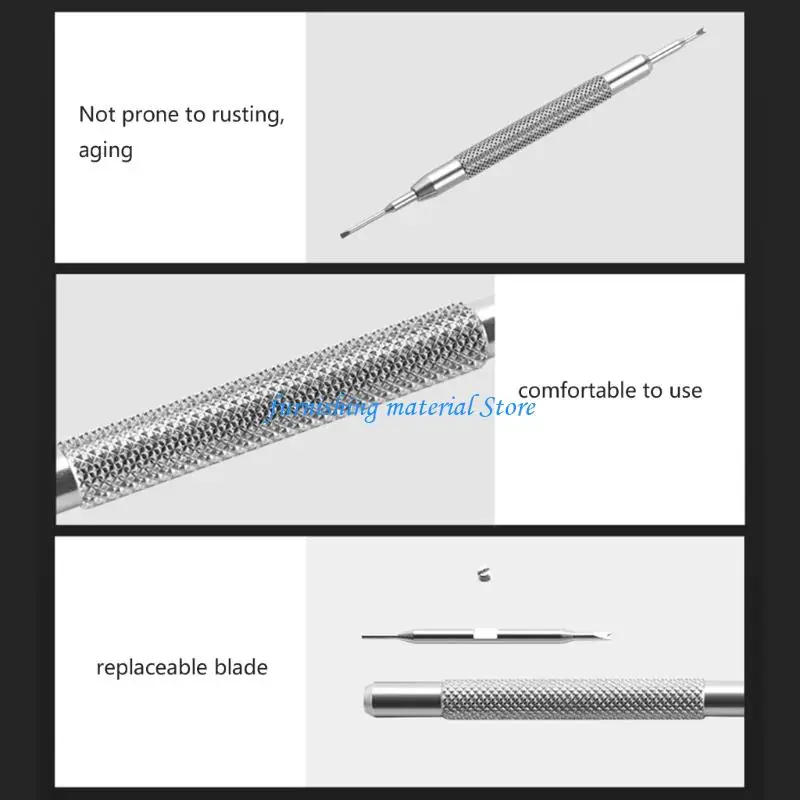 Not prone to rusting, aging

comfortable to use

replaceable blade

furnishing material Store